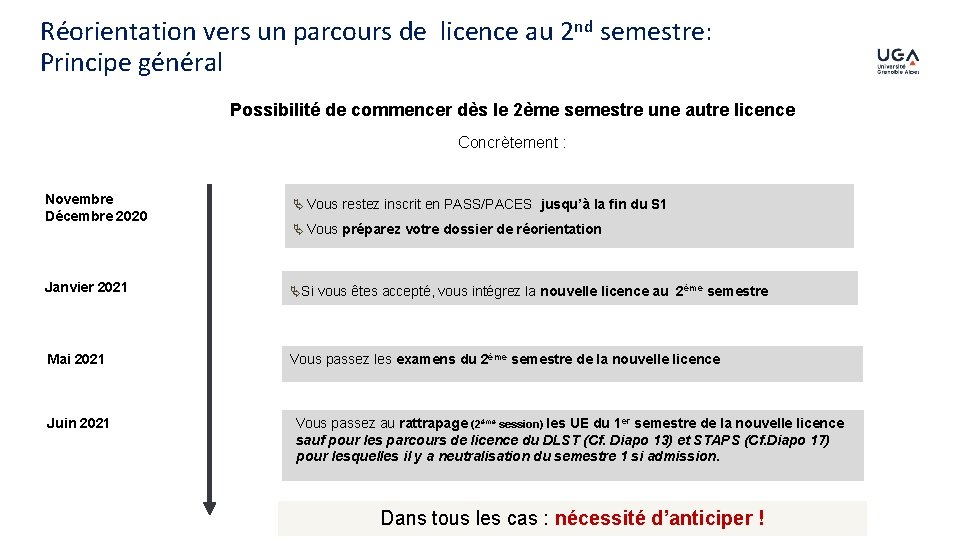 Réorientation vers un parcours de licence au 2$^{nd}$ semestre: Principe général

UGA Université Grenoble Alpes

Possibilité de commencer dès le 2ème semestre une autre licence

Concrètement :

Novembre Décembre 2020

Vous restez inscrit en PASS/PACES jusqu'à la fin du S1

Vous préparez votre dossier de réorientation

Janvier 2021

Si vous êtes accepté, vous intégrez la nouvelle licence au 2$^{ème}$ semestre

Mai 2021

Vous passez les examens du 2$^{ème}$ semestre de la nouvelle licence

Juin 2021

Vous passez au rattrapage (2$^{ème}$ session) les UE du 1$^{er}$ semestre de la nouvelle licence sauf pour les parcours de licence du DLST (Cf. Diapo 13) et STAPS (Cf.Diapo 17) pour lesquelles il y a neutralisation du semestre 1 si admission.

Dans tous les cas : nécessité d'anticiper !